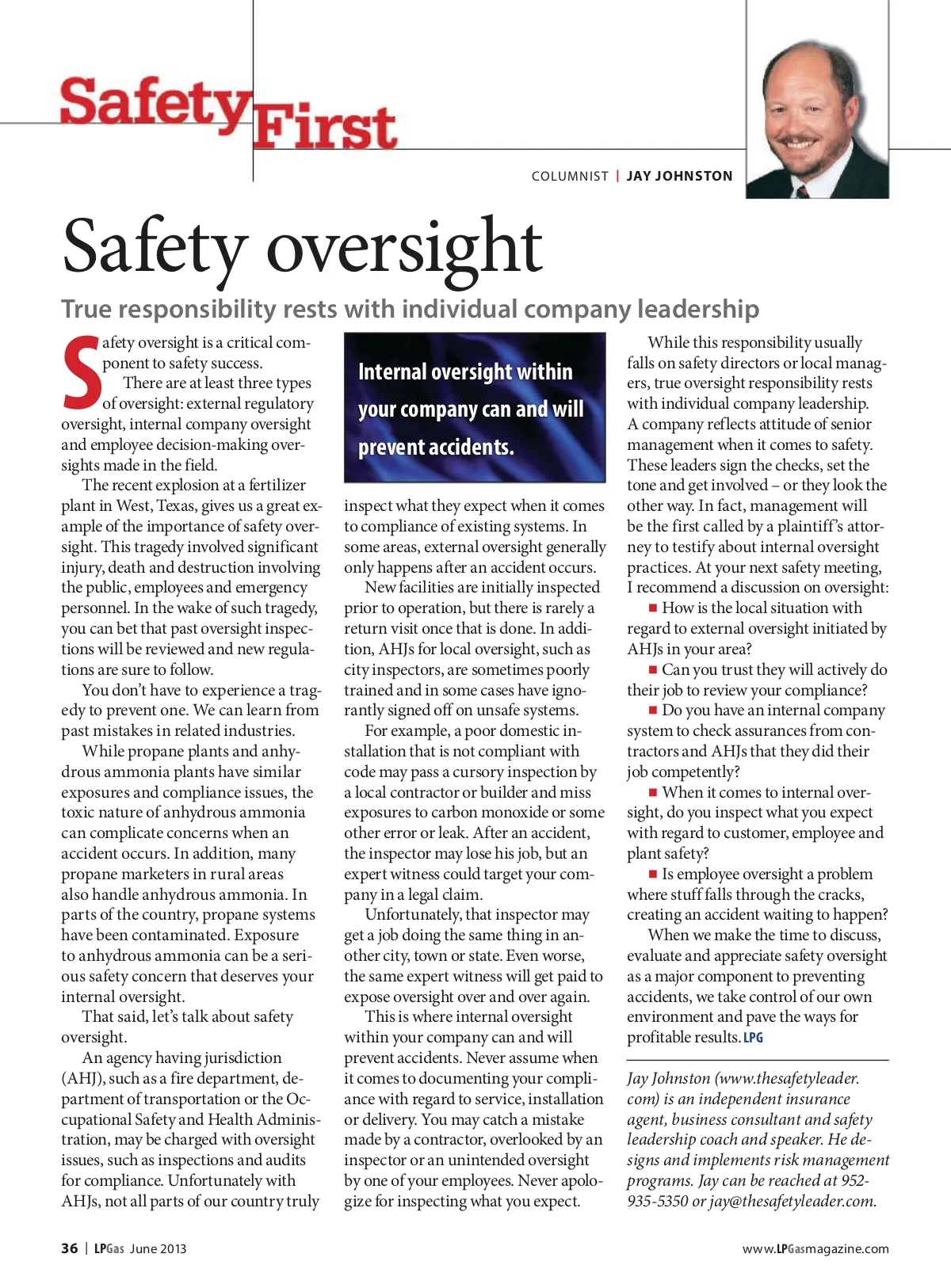 Safety First

COLUMNIST | JAY JOHNSTON

Safety oversight

True responsibility rests with individual company leadership

Safety oversight is a critical component to safety success.

There are at least three types of oversight: external regulatory oversight, internal company oversight and employee decision-making oversights made in the field.

The recent explosion at a fertilizer plant in West, Texas, gives us a great example of the importance of safety oversight. This tragedy involved significant injury, death and destruction involving the public, employees and emergency personnel. In the wake of such tragedy, you can bet that past oversight inspections will be reviewed and new regulations are sure to follow.

You don't have to experience a tragedy to prevent one. We can learn from past mistakes in related industries.

While propane plants and anhydrous ammonia plants have similar exposures and compliance issues, the toxic nature of anhydrous ammonia can complicate concerns when an accident occurs. In addition, many propane marketers in rural areas also handle anhydrous ammonia. In parts of the country, propane systems have been contaminated. Exposure to anhydrous ammonia can be a serious safety concern that deserves your internal oversight.

That said, let's talk about safety oversight.

An agency having jurisdiction (AHJ), such as a fire department, department of transportation or the Occupational Safety and Health Administration, may be charged with oversight issues, such as inspections and audits for compliance. Unfortunately with AHJs, not all parts of our country truly

Internal oversight within your company can and will prevent accidents.

inspect what they expect when it comes to compliance of existing systems. In some areas, external oversight generally only happens after an accident occurs.

New facilities are initially inspected prior to operation, but there is rarely a return visit once that is done. In addition, AHJs for local oversight, such as city inspectors, are sometimes poorly trained and in some cases have ignorantly signed off on unsafe systems.

For example, a poor domestic installation that is not compliant with code may pass a cursory inspection by a local contractor or builder and miss exposures to carbon monoxide or some other error or leak. After an accident, the inspector may lose his job, but an expert witness could target your company in a legal claim.

Unfortunately, that inspector may get a job doing the same thing in another city, town or state. Even worse, the same expert witness will get paid to expose oversight over and over again.

This is where internal oversight within your company can and will prevent accidents. Never assume when it comes to documenting your compliance with regard to service, installation or delivery. You may catch a mistake made by a contractor, overlooked by an inspector or an unintended oversight by one of your employees. Never apologize for inspecting what you expect.

While this responsibility usually falls on safety directors or local managers, true oversight responsibility rests with individual company leadership. A company reflects attitude of senior management when it comes to safety. These leaders sign the checks, set the tone and get involved – or they look the other way. In fact, management will be the first called by a plaintiff's attorney to testify about internal oversight practices. At your next safety meeting, I recommend a discussion on oversight:

■ How is the local situation with regard to external oversight initiated by AHJs in your area?

■ Can you trust they will actively do their job to review your compliance?

■ Do you have an internal company system to check assurances from contractors and AHJs that they did their job competently?

■ When it comes to internal oversight, do you inspect what you expect with regard to customer, employee and plant safety?

■ Is employee oversight a problem where stuff falls through the cracks, creating an accident waiting to happen?

When we make the time to discuss, evaluate and appreciate safety oversight as a major component to preventing accidents, we take control of our own environment and pave the ways for profitable results. LPG

Jay Johnston (www.thesafetyleader.com) is an independent insurance agent, business consultant and safety leadership coach and speaker. He designs and implements risk management programs. Jay can be reached at 952-935-5350 or jay@thesafetyleader.com.

36 | LPGas June 2013

www.LPGasmagazine.com